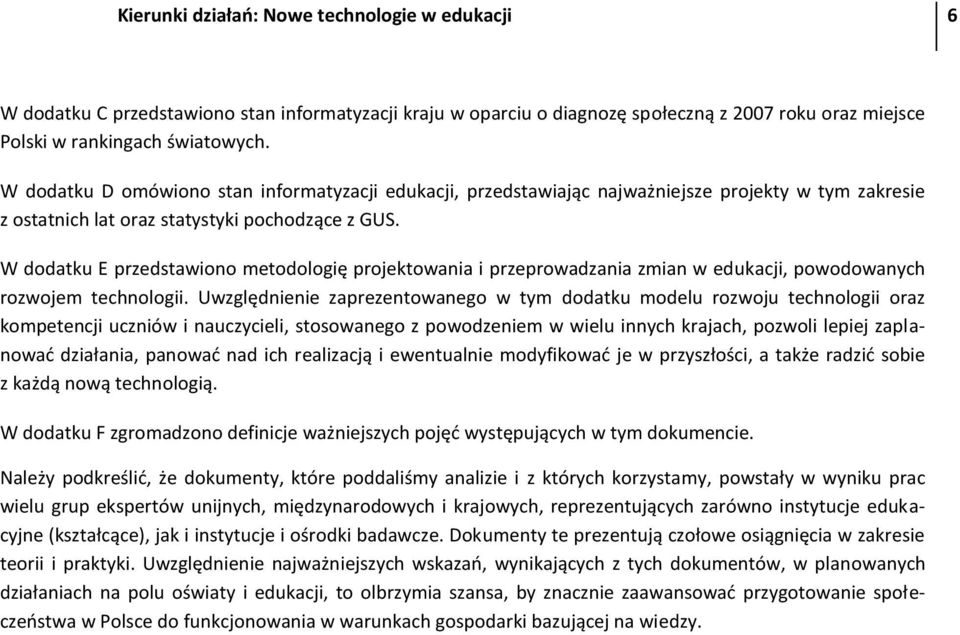 Kierunki działań: Nowe technologie w edukacji

6

W dodatku C przedstawiono stan informatyzacji kraju w oparciu o diagnozę społeczną z 2007 roku oraz miejsce Polski w rankingach światowych.

W dodatku D omówiono stan informatyzacji edukacji, przedstawiając najważniejsze projekty w tym zakresie z ostatnich lat oraz statystyki pochodzące z GUS.

W dodatku E przedstawiono metodologię projektowania i przeprowadzania zmian w edukacji, powodowanych rozwojem technologii. Uwzględnienie zaprezentowanego w tym dodatku modelu rozwoju technologii oraz kompetencji uczniów i nauczycieli, stosowanego z powodzeniem w wielu innych krajach, pozwoli lepiej zaplanować działania, panować nad ich realizacją i ewentualnie modyfikować je w przyszłości, a także radzić sobie z każdą nową technologią.

W dodatku F zgromadzono definicje ważniejszych pojęć występujących w tym dokumencie.

Należy podkreślić, że dokumenty, które poddaliśmy analizie i z których korzystamy, powstały w wyniku prac wielu grup ekspertów unijnych, międzynarodowych i krajowych, reprezentujących zarówno instytucje edukacyjne (kształcące), jak i instytucje i ośrodki badawcze. Dokumenty te prezentują czołowe osiągnięcia w zakresie teorii i praktyki. Uwzględnienie najważniejszych wskazań, wynikających z tych dokumentów, w planowanych działaniach na polu oświaty i edukacji, to olbrzymia szansa, by znacznie zaawansować przygotowanie społeczeństwa w Polsce do funkcjonowania w warunkach gospodarki bazującej na wiedzy.